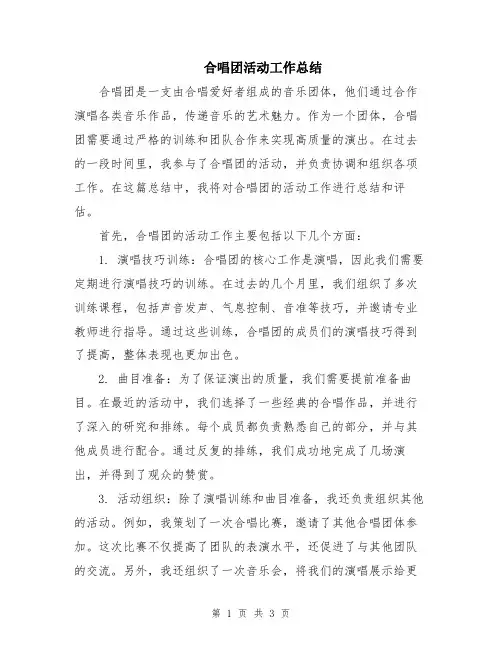 合唱团活动工作总结

合唱团是一支由合唱爱好者组成的音乐团体，他们通过合作演唱各类音乐作品，传递音乐的艺术魅力。作为一个团体，合唱团需要通过严格的训练和团队合作来实现高质量的演出。在过去的一段时间里，我参与了合唱团的活动，并负责协调和组织各项工作。在这篇总结中，我将对合唱团的活动工作进行总结和评估。

首先，合唱团的活动工作主要包括以下几个方面：

1. 演唱技巧训练：合唱团的核心工作是演唱，因此我们需要定期进行演唱技巧的训练。在过去的几个月里，我们组织了多次训练课程，包括声音发声、气息控制、音准等技巧，并邀请专业教师进行指导。通过这些训练，合唱团的成员们的演唱技巧得到了提高，整体表现也更加出色。

2. 曲目准备：为了保证演出的质量，我们需要提前准备曲目。在最近的活动中，我们选择了一些经典的合唱作品，并进行了深入的研究和排练。每个成员都负责熟悉自己的部分，并与其他成员进行配合。通过反复的排练，我们成功地完成了几场演出，并得到了观众的赞赏。

3. 活动组织：除了演唱训练和曲目准备，我还负责组织其他的活动。例如，我策划了一次合唱比赛，邀请了其他合唱团体参加。这次比赛不仅提高了团队的表演水平，还促进了与其他团队的交流。另外，我还组织了一次音乐会，将我们的演唱展示给更

第 1 页 共 3 页